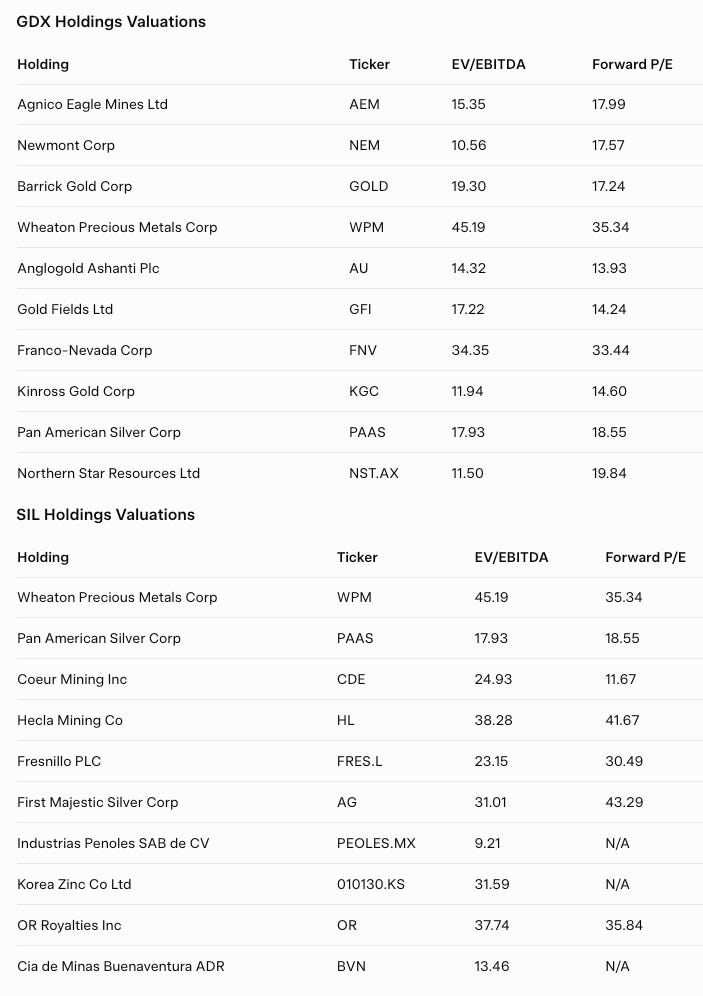 GDX Holdings Valuations

| Holding | Ticker | EV/EBITDA | Forward P/E |
|---|---|---|---|
| Agnico Eagle Mines Ltd | AEM | 15.35 | 17.99 |
| Newmont Corp | NEM | 10.56 | 17.57 |
| Barrick Gold Corp | GOLD | 19.30 | 17.24 |
| Wheaton Precious Metals Corp | WPM | 45.19 | 35.34 |
| Anglogold Ashanti Plc | AU | 14.32 | 13.93 |
| Gold Fields Ltd | GFI | 17.22 | 14.24 |
| Franco-Nevada Corp | FNV | 34.35 | 33.44 |
| Kinross Gold Corp | KGC | 11.94 | 14.60 |
| Pan American Silver Corp | PAAS | 17.93 | 18.55 |
| Northern Star Resources Ltd | NST.AX | 11.50 | 19.84 |

SIL Holdings Valuations

| Holding | Ticker | EV/EBITDA | Forward P/E |
|---|---|---|---|
| Wheaton Precious Metals Corp | WPM | 45.19 | 35.34 |
| Pan American Silver Corp | PAAS | 17.93 | 18.55 |
| Coeur Mining Inc | CDE | 24.93 | 11.67 |
| Hecla Mining Co | HL | 38.28 | 41.67 |
| Fresnillo PLC | FRES.L | 23.15 | 30.49 |
| First Majestic Silver Corp | AG | 31.01 | 43.29 |
| Industrias Penoles SAB de CV | PEOLES.MX | 9.21 | N/A |
| Korea Zinc Co Ltd | 010130.KS | 31.59 | N/A |
| OR Royalties Inc | OR | 37.74 | 35.84 |
| Cia de Minas Buenaventura ADR | BVN | 13.46 | N/A |